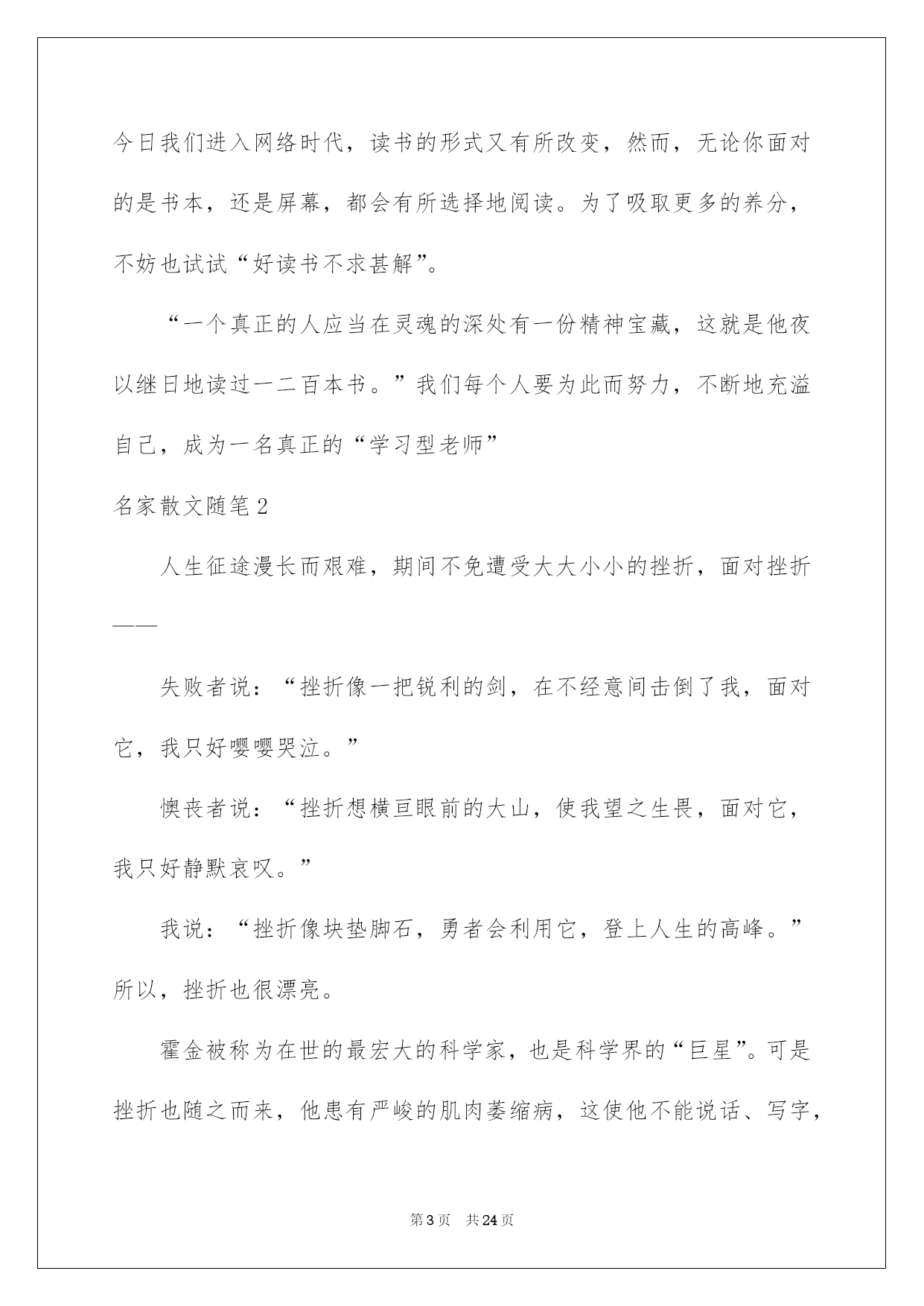 今日我们进入网络时代，读书的形式又有所改变，然而，无论你面对的是书本，还是屏幕，都会有所选择地阅读。为了吸取更多的养分，不妨也试试“好读书不求甚解”。

“一个真正的人应当在灵魂的深处有一份精神宝藏，这就是他夜以继日地读过一二百本书。”我们每个人要为此而努力，不断地充溢自己，成为一名真正的“学习型老师”

名家散文随笔2

人生征途漫长而艰难，期间不免遭受大大小小的挫折，面对挫折——

失败者说：“挫折像一把锐利的剑，在不经意间击倒了我，面对它，我只好嘤嘤哭泣。”

懊丧者说：“挫折想横亘眼前的大山，使我望之生畏，面对它，我只好静默哀叹。”

我说：“挫折像块垫脚石，勇者会利用它，登上人生的高峰。”所以，挫折也很漂亮。

霍金被称为在世的最宏大的科学家，也是科学界的“巨星”。可是挫折也随之而来，他患有严峻的肌肉萎缩病，这使他不能说话、写字，

第3页　共24页